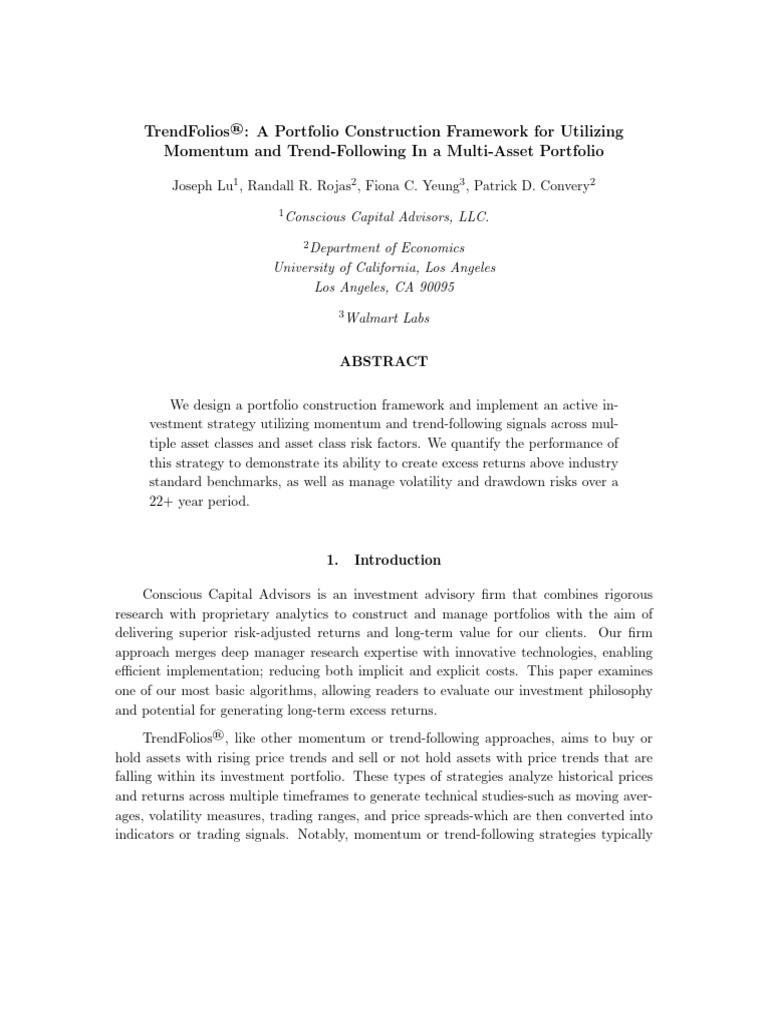 TrendFolios®: A Portfolio Construction Framework for Utilizing Momentum and Trend-Following In a Multi-Asset Portfolio

Joseph Lu$^1$, Randall R. Rojas$^2$, Fiona C. Yeung$^3$, Patrick D. Convery$^2$

$^1$Conscious Capital Advisors, LLC.

$^2$Department of Economics
University of California, Los Angeles
Los Angeles, CA 90095

$^3$Walmart Labs

ABSTRACT

We design a portfolio construction framework and implement an active investment strategy utilizing momentum and trend-following signals across multiple asset classes and asset class risk factors. We quantify the performance of this strategy to demonstrate its ability to create excess returns above industry standard benchmarks, as well as manage volatility and drawdown risks over a 22+ year period.

1. Introduction

Conscious Capital Advisors is an investment advisory firm that combines rigorous research with proprietary analytics to construct and manage portfolios with the aim of delivering superior risk-adjusted returns and long-term value for our clients. Our firm approach merges deep manager research expertise with innovative technologies, enabling efficient implementation; reducing both implicit and explicit costs. This paper examines one of our most basic algorithms, allowing readers to evaluate our investment philosophy and potential for generating long-term excess returns.

TrendFolios®, like other momentum or trend-following approaches, aims to buy or hold assets with rising price trends and sell or not hold assets with price trends that are falling within its investment portfolio. These types of strategies analyze historical prices and returns across multiple timeframes to generate technical studies-such as moving averages, volatility measures, trading ranges, and price spreads-which are then converted into indicators or trading signals. Notably, momentum or trend-following strategies typically